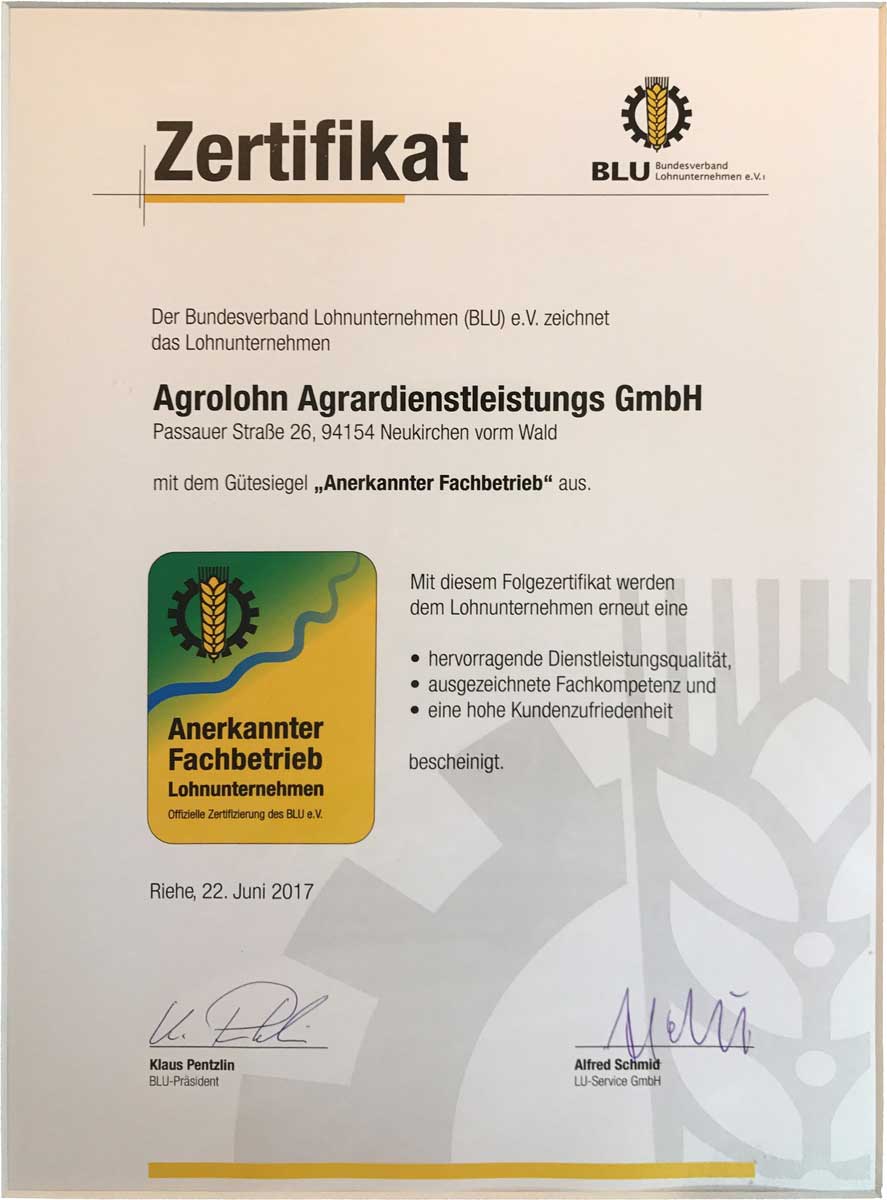 Zertifikat

BLU Bundesverband Lohnunternehmen e.V.

Der Bundesverband Lohnunternehmen (BLU) e.V. zeichnet das Lohnunternehmen

Agrolohn Agrardienstleistungs GmbH
Passauer Straße 26, 94154 Neukirchen vorm Wald

mit dem Gütesiegel „Anerkannter Fachbetrieb“ aus.

Anerkannter Fachbetrieb
Lohnunternehmen
Offizielle Zertifizierung des BLU e.V.

Mit diesem Folgezertifikat werden dem Lohnunternehmen erneut eine

• hervorragende Dienstleistungsqualität,
• ausgezeichnete Fachkompetenz und
• eine hohe Kundenzufriedenheit

bescheinigt.

Riehe, 22. Juni 2017

Klaus Pentzlin
BLU-Präsident

Alfred Schmid
LU-Service GmbH